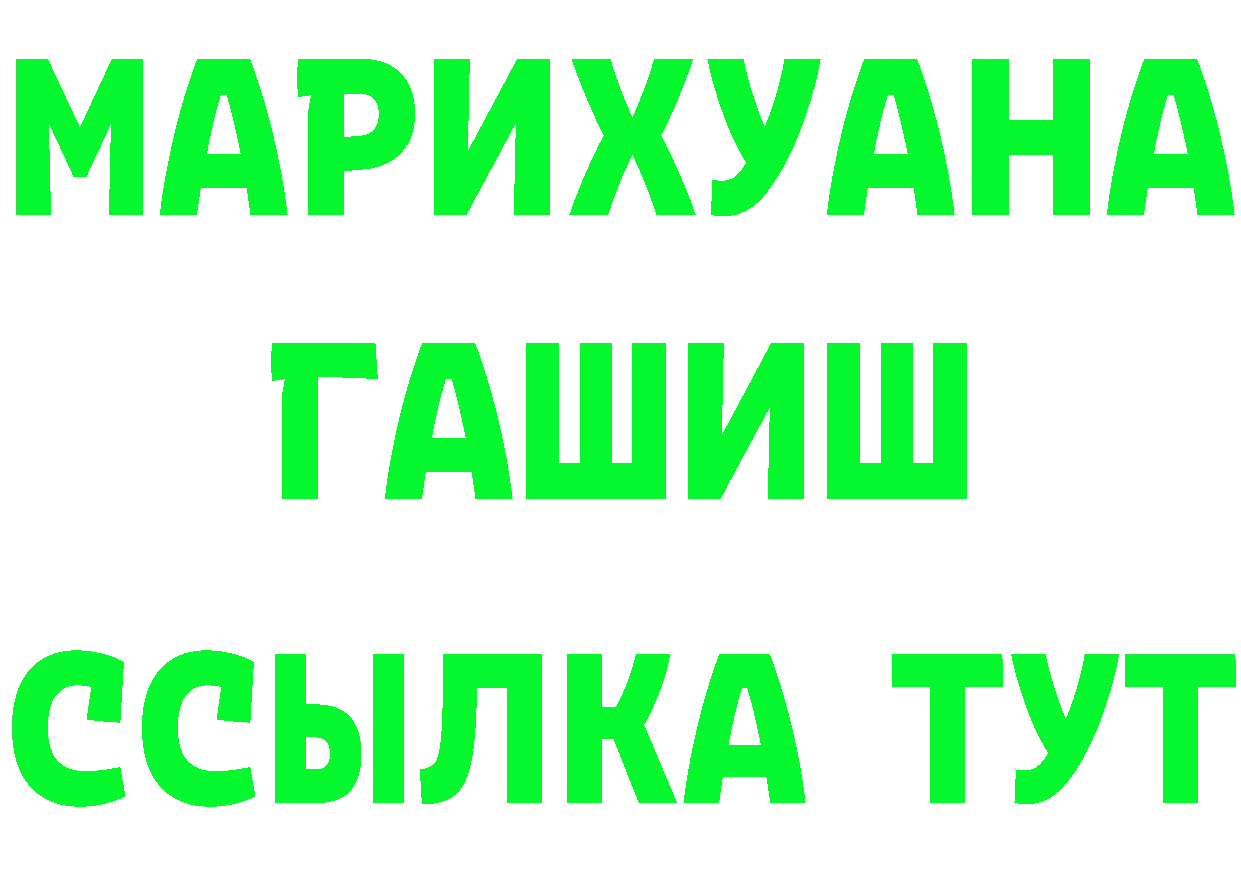 МАРИХУАНА
ГАШИШ
ССЫЛКА ТУТ